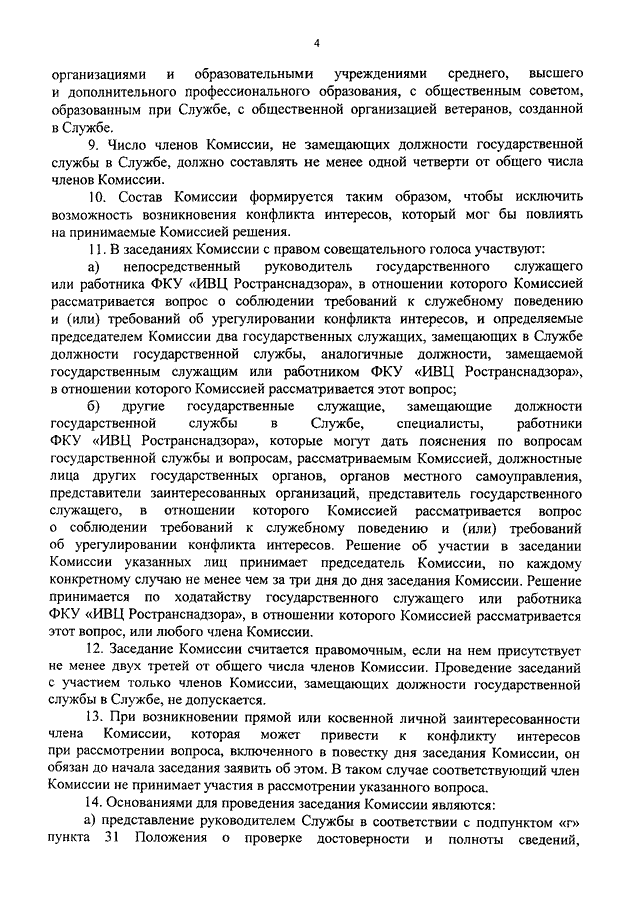 4

организациями и образовательными учреждениями среднего, высшего и дополнительного профессионального образования, с общественным советом, образованным при Службе, с общественной организацией ветеранов, созданной в Службе.

9. Число членов Комиссии, не замещающих должности государственной службы в Службе, должно составлять не менее одной четверти от общего числа членов Комиссии.

10. Состав Комиссии формируется таким образом, чтобы исключить возможность возникновения конфликта интересов, который мог бы повлиять на принимаемые Комиссией решения.

11. В заседаниях Комиссии с правом совещательного голоса участвуют:

а) непосредственный руководитель государственного служащего или работника ФКУ «ИВЦ Ространснадзора», в отношении которого Комиссией рассматривается вопрос о соблюдении требований к служебному поведению и (или) требований об урегулировании конфликта интересов, и определяемые председателем Комиссии два государственных служащих, замещающих в Службе должности государственной службы, аналогичные должности, замещаемой государственным служащим или работником ФКУ «ИВЦ Ространснадзора», в отношении которого Комиссией рассматривается этот вопрос;

б) другие государственные служащие, замещающие должности государственной службы в Службе, специалисты, работники ФКУ «ИВЦ Ространснадзора», которые могут дать пояснения по вопросам государственной службы и вопросам, рассматриваемым Комиссией, должностные лица других государственных органов, органов местного самоуправления, представители заинтересованных организаций, представитель государственного служащего, в отношении которого Комиссией рассматривается вопрос о соблюдении требований к служебному поведению и (или) требований об урегулировании конфликта интересов. Решение об участии в заседании Комиссии указанных лиц принимает председатель Комиссии, по каждому конкретному случаю не менее чем за три дня до дня заседания Комиссии. Решение принимается по ходатайству государственного служащего или работника ФКУ «ИВЦ Ространснадзора», в отношении которого Комиссией рассматривается этот вопрос, или любого члена Комиссии.

12. Заседание Комиссии считается правомочным, если на нем присутствует не менее двух третей от общего числа членов Комиссии. Проведение заседаний с участием только членов Комиссии, замещающих должности государственной службы в Службе, не допускается.

13. При возникновении прямой или косвенной личной заинтересованности члена Комиссии, которая может привести к конфликту интересов при рассмотрении вопроса, включенного в повестку дня заседания Комиссии, он обязан до начала заседания заявить об этом. В таком случае соответствующий член Комиссии не принимает участия в рассмотрении указанного вопроса.

14. Основаниями для проведения заседания Комиссии являются:

а) представление руководителем Службы в соответствии с подпунктом «г» пункта 31 Положения о проверке достоверности и полноты сведений,